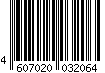 4 607020 032064